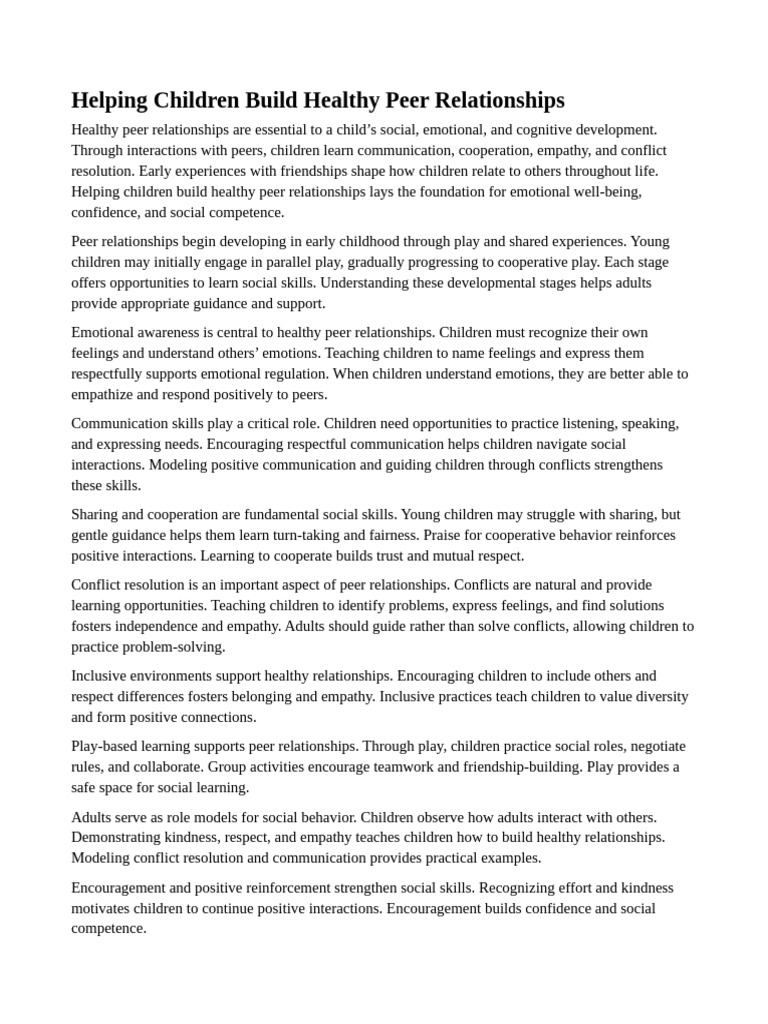 Helping Children Build Healthy Peer Relationships

Healthy peer relationships are essential to a child’s social, emotional, and cognitive development. Through interactions with peers, children learn communication, cooperation, empathy, and conflict resolution. Early experiences with friendships shape how children relate to others throughout life. Helping children build healthy peer relationships lays the foundation for emotional well-being, confidence, and social competence.

Peer relationships begin developing in early childhood through play and shared experiences. Young children may initially engage in parallel play, gradually progressing to cooperative play. Each stage offers opportunities to learn social skills. Understanding these developmental stages helps adults provide appropriate guidance and support.

Emotional awareness is central to healthy peer relationships. Children must recognize their own feelings and understand others’ emotions. Teaching children to name feelings and express them respectfully supports emotional regulation. When children understand emotions, they are better able to empathize and respond positively to peers.

Communication skills play a critical role. Children need opportunities to practice listening, speaking, and expressing needs. Encouraging respectful communication helps children navigate social interactions. Modeling positive communication and guiding children through conflicts strengthens these skills.

Sharing and cooperation are fundamental social skills. Young children may struggle with sharing, but gentle guidance helps them learn turn-taking and fairness. Praise for cooperative behavior reinforces positive interactions. Learning to cooperate builds trust and mutual respect.

Conflict resolution is an important aspect of peer relationships. Conflicts are natural and provide learning opportunities. Teaching children to identify problems, express feelings, and find solutions fosters independence and empathy. Adults should guide rather than solve conflicts, allowing children to practice problem-solving.

Inclusive environments support healthy relationships. Encouraging children to include others and respect differences fosters belonging and empathy. Inclusive practices teach children to value diversity and form positive connections.

Play-based learning supports peer relationships. Through play, children practice social roles, negotiate rules, and collaborate. Group activities encourage teamwork and friendship-building. Play provides a safe space for social learning.

Adults serve as role models for social behavior. Children observe how adults interact with others. Demonstrating kindness, respect, and empathy teaches children how to build healthy relationships. Modeling conflict resolution and communication provides practical examples.

Encouragement and positive reinforcement strengthen social skills. Recognizing effort and kindness motivates children to continue positive interactions. Encouragement builds confidence and social competence.